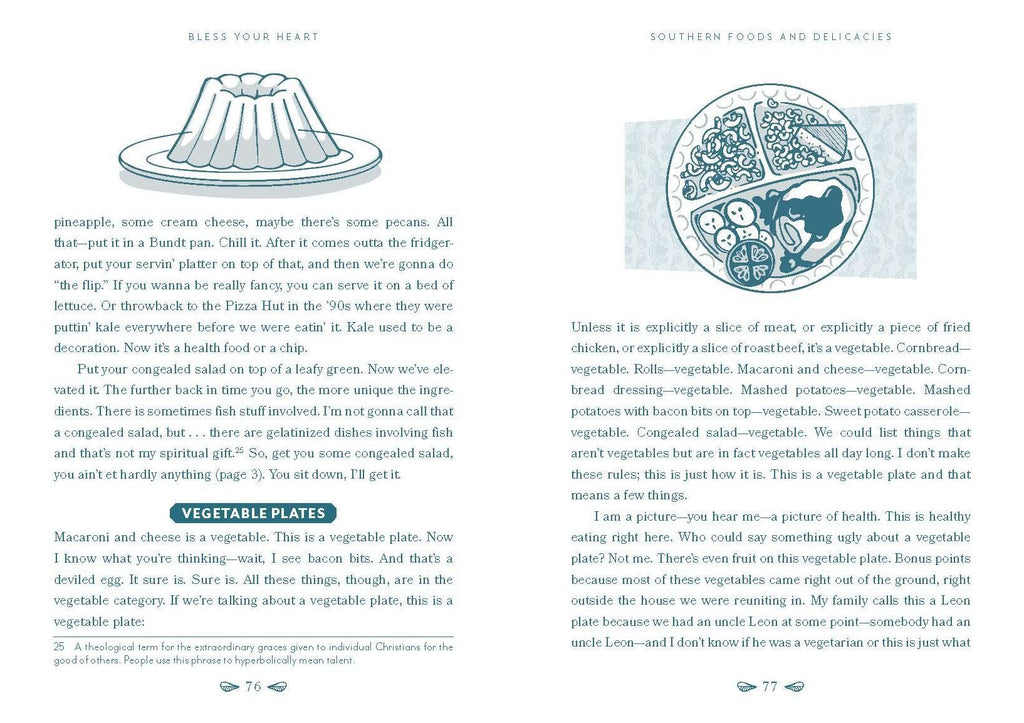 BLESS YOUR HEART

pineapple, some cream cheese, maybe there's some pecans. All that—put it in a Bundt pan. Chill it. After it comes outta the fridgerator, put your servin' platter on top of that, and then we're gonna do "the flip." If you wanna be really fancy, you can serve it on a bed of lettuce. Or throwback to the Pizza Hut in the '90s where they were puttin' kale everywhere before we were eatin' it. Kale used to be a decoration. Now it's a health food or a chip.

Put your congealed salad on top of a leafy green. Now we've elevated it. The further back in time you go, the more unique the ingredients. There is sometimes fish stuff involved. I'm not gonna call that a congealed salad, but . . . there are gelatinized dishes involving fish and that's not my spiritual gift.$^{25}$ So, get you some congealed salad, you ain't et hardly anything (page 3). You sit down, I'll get it.

VEGETABLE PLATES

Macaroni and cheese is a vegetable. This is a vegetable plate. Now I know what you're thinking—wait, I see bacon bits. And that's a deviled egg. It sure is. Sure is. All these things, though, are in the vegetable category. If we're talking about a vegetable plate, this is a vegetable plate:

25 A theological term for the extraordinary graces given to individual Christians for the good of others. People use this phrase to hyperbolically mean talent.

76

SOUTHERN FOODS AND DELICACIES

Unless it is explicitly a slice of meat, or explicitly a piece of fried chicken, or explicitly a slice of roast beef, it's a vegetable. Cornbread—vegetable. Rolls—vegetable. Macaroni and cheese—vegetable. Cornbread dressing—vegetable. Mashed potatoes—vegetable. Mashed potatoes with bacon bits on top—vegetable. Sweet potato casserole—vegetable. Congealed salad—vegetable. We could list things that aren't vegetables but are in fact vegetables all day long. I don't make these rules; this is just how it is. This is a vegetable plate and that means a few things.

I am a picture—you hear me—a picture of health. This is healthy eating right here. Who could say something ugly about a vegetable plate? Not me. There's even fruit on this vegetable plate. Bonus points because most of these vegetables came right out of the ground, right outside the house we were reuniting in. My family calls this a Leon plate because we had an uncle Leon at some point—somebody had an uncle Leon—and I don't know if he was a vegetarian or this is just what

77